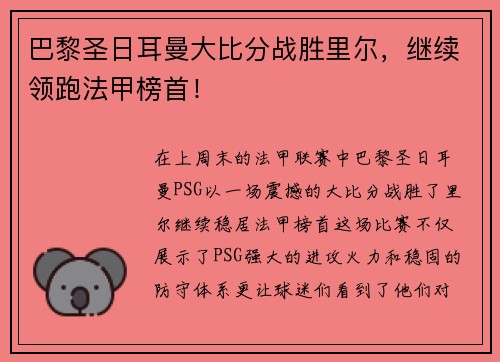 巴黎圣日耳曼大比分战胜里尔，继续领跑法甲榜首！

在上周末的法甲联赛中巴黎圣日耳曼PSG以一场震撼的大比分战胜了里尔继续稳居法甲榜首这场比赛不仅展示了PSG强大的进攻火力和稳固的防守体系更让球迷们看到了他们对